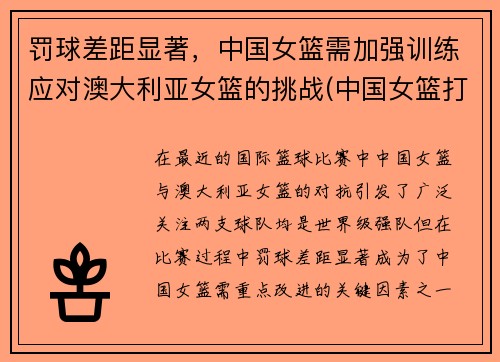 罚球差距显著，中国女篮需加强训练应对澳大利亚女篮的挑战(中国女篮打

在最近的国际篮球比赛中中国女篮与澳大利亚女篮的对抗引发了广泛关注两支球队均是世界级强队但在比赛过程中罚球差距显著成为了中国女篮需重点改进的关键因素之一